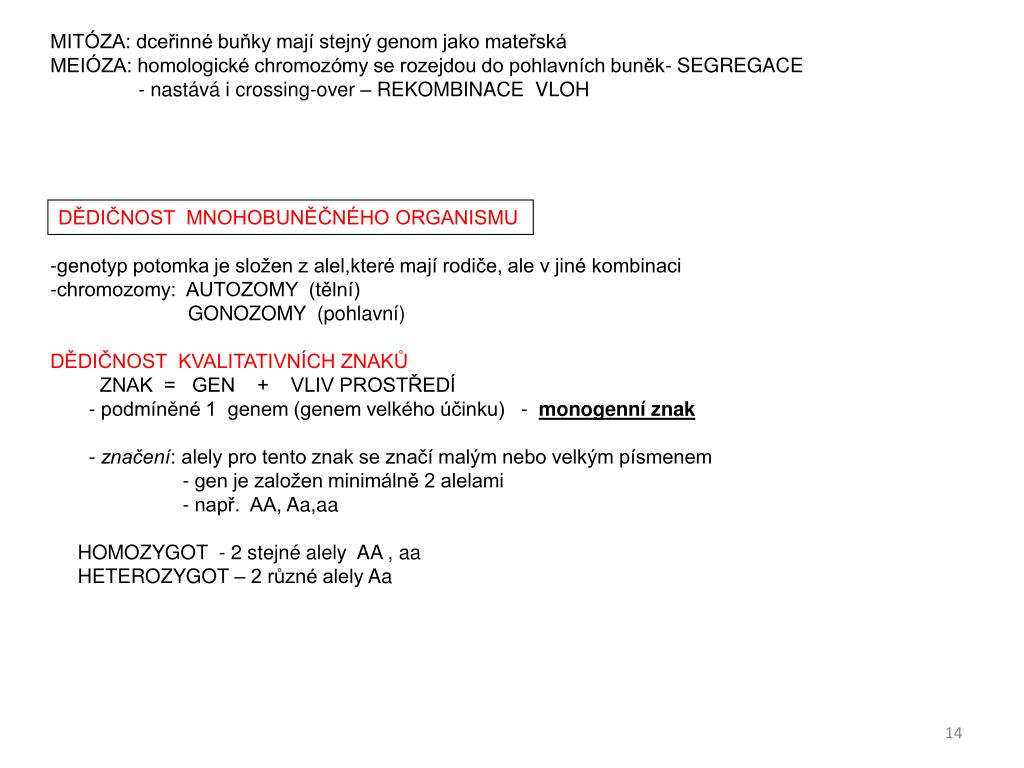 MITÓZA: dceřinné buňky mají stejný genom jako mateřská
MEIÓZA: homologické chromozómy se rozejdou do pohlavních buněk- SEGREGACE
- nastává i crossing-over – REKOMBINACE VLOH

DĚDIČNOST MNOHOBUNĚČNÉHO ORGANISMU

-genotyp potomka je složen z alel,které mají rodiče, ale v jiné kombinaci
-chromozomy: AUTOZOMY (tělní)
GONOZOMY (pohlavní)

DĚDIČNOST KVALITATIVNÍCH ZNAKŮ
ZNAK = GEN + VLIV PROSTŘEDÍ
- podmíněné 1 genem (genem velkého účinku) - monogenní znak

- značení: alely pro tento znak se značí malým nebo velkým písmenem
- gen je založen minimálně 2 alelami
- např. AA, Aa,aa

HOMOZYGOT - 2 stejné alely AA , aa
HETEROZYGOT – 2 různé alely Aa

14